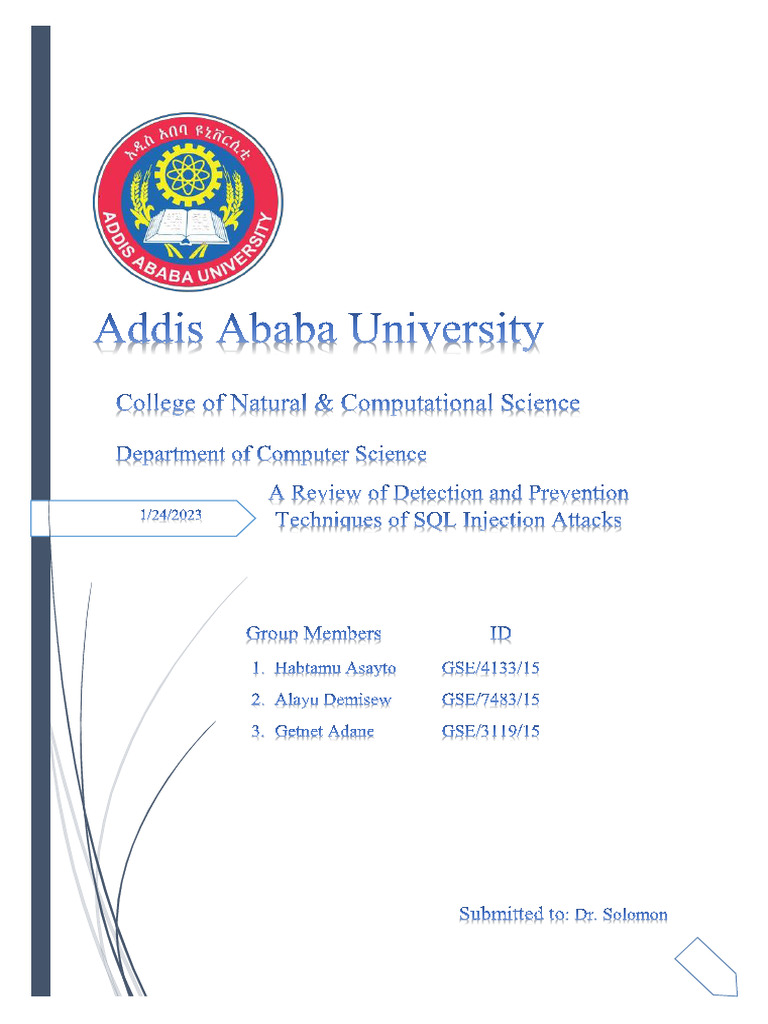 አዲስ አበባ ዩኒቨርሲቲ
ADDIS ABABA UNIVERSITY

Addis Ababa University

College of Natural & Computational Science

Department of Computer Science

1/24/2023

A Review of Detection and Prevention Techniques of SQL Injection Attacks

| Group Members | ID |
|---|---|
| 1. Habtamu Asayto | GSE/4133/15 |
| 2. Alayu Demisew | GSE/7483/15 |
| 3. Getnet Adane | GSE/3119/15 |

Submitted to: Dr. Solomon